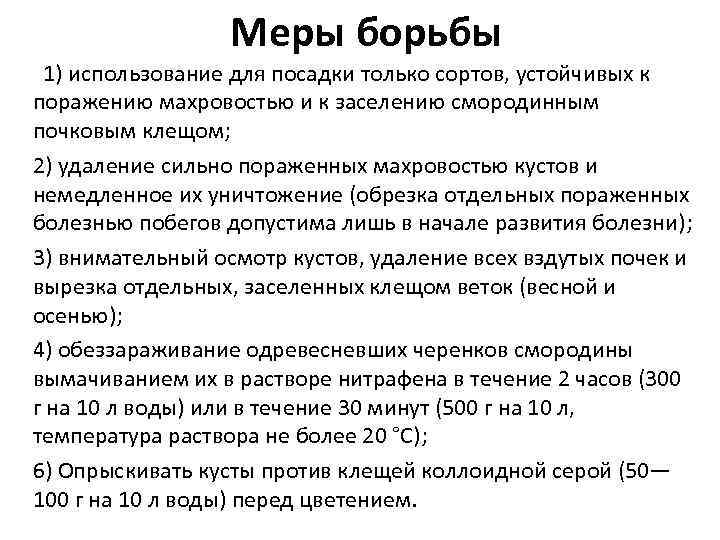 Меры борьбы

1) использование для посадки только сортов, устойчивых к поражению махровостью и к заселению смородинным почковым клещом;

2) удаление сильно пораженных махровостью кустов и немедленное их уничтожение (обрезка отдельных пораженных болезнью побегов допустима лишь в начале развития болезни);

3) внимательный осмотр кустов, удаление всех вздутых почек и вырезка отдельных, заселенных клещом веток (весной и осенью);

4) обеззараживание одревесневших черенков смородины вымачиванием их в растворе нитрафена в течение 2 часов (300 г на 10 л воды) или в течение 30 минут (500 г на 10 л, температура раствора не более 20 °С);

6) Опрыскивать кусты против клещей коллоидной серой (50—100 г на 10 л воды) перед цветением.